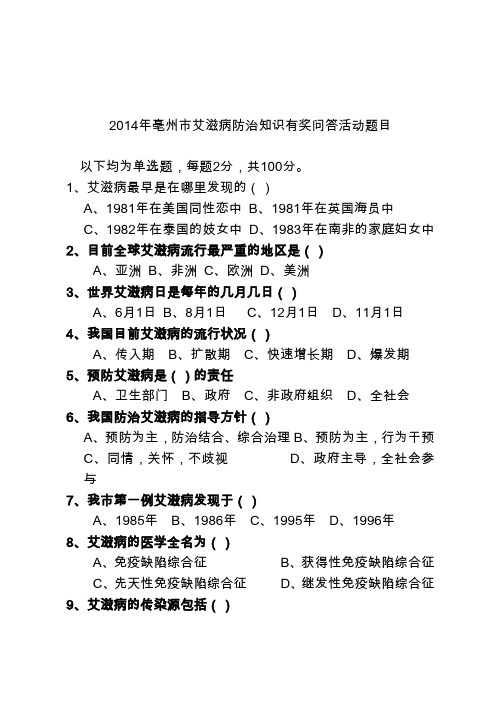 2014年亳州市艾滋病防治知识有奖问答活动题目

以下均为单选题，每题2分，共100分。

1、艾滋病最早是在哪里发现的（ ）
A、1981年在美国同性恋中 B、1981年在英国海员中
C、1982年在泰国的妓女中 D、1983年在南非的家庭妇女中

2、目前全球艾滋病流行最严重的地区是（ ）
A、亚洲 B、非洲 C、欧洲 D、美洲

3、世界艾滋病日是每年的几月几日（ ）
A、6月1日 B、8月1日 C、12月1日 D、11月1日

4、我国目前艾滋病的流行状况（ ）
A、传入期 B、扩散期 C、快速增长期 D、爆发期

5、预防艾滋病是（ ）的责任
A、卫生部门 B、政府 C、非政府组织 D、全社会

6、我国防治艾滋病的指导方针（ ）
A、预防为主，防治结合、综合治理 B、预防为主，行为干预
C、同情，关怀，不歧视 D、政府主导，全社会参与

7、我市第一例艾滋病发现于（ ）
A、1985年 B、1986年 C、1995年 D、1996年

8、艾滋病的医学全名为（ ）
A、免疫缺陷综合征 B、获得性免疫缺陷综合征
C、先天性免疫缺陷综合征 D、继发性免疫缺陷综合征

9、艾滋病的传染源包括（ ）